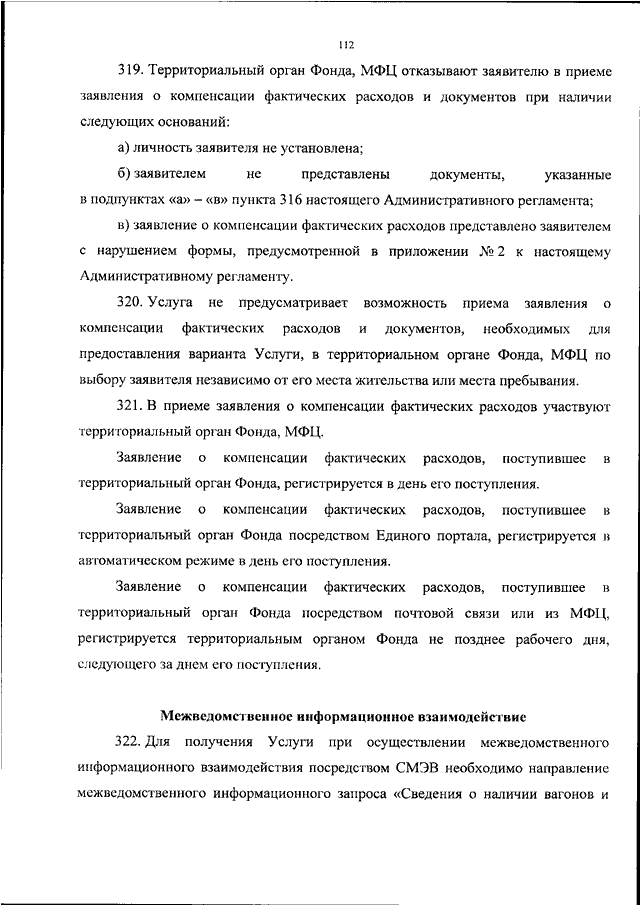 112

319. Территориальный орган Фонда, МФЦ отказывают заявителю в приеме заявления о компенсации фактических расходов и документов при наличии следующих оснований:

а) личность заявителя не установлена;

б) заявителем не представлены документы, указанные в подпунктах «а» – «в» пункта 316 настоящего Административного регламента;

в) заявление о компенсации фактических расходов представлено заявителем с нарушением формы, предусмотренной в приложении № 2 к настоящему Административному регламенту.

320. Услуга не предусматривает возможность приема заявления о компенсации фактических расходов и документов, необходимых для предоставления варианта Услуги, в территориальном органе Фонда, МФЦ по выбору заявителя независимо от его места жительства или места пребывания.

321. В приеме заявления о компенсации фактических расходов участвуют территориальный орган Фонда, МФЦ.

Заявление о компенсации фактических расходов, поступившее в территориальный орган Фонда, регистрируется в день его поступления.

Заявление о компенсации фактических расходов, поступившее в территориальный орган Фонда посредством Единого портала, регистрируется в автоматическом режиме в день его поступления.

Заявление о компенсации фактических расходов, поступившее в территориальный орган Фонда посредством почтовой связи или из МФЦ, регистрируется территориальным органом Фонда не позднее рабочего дня, следующего за днем его поступления.

Межведомственное информационное взаимодействие

322. Для получения Услуги при осуществлении межведомственного информационного взаимодействия посредством СМЭВ необходимо направление межведомственного информационного запроса «Сведения о наличии вагонов и